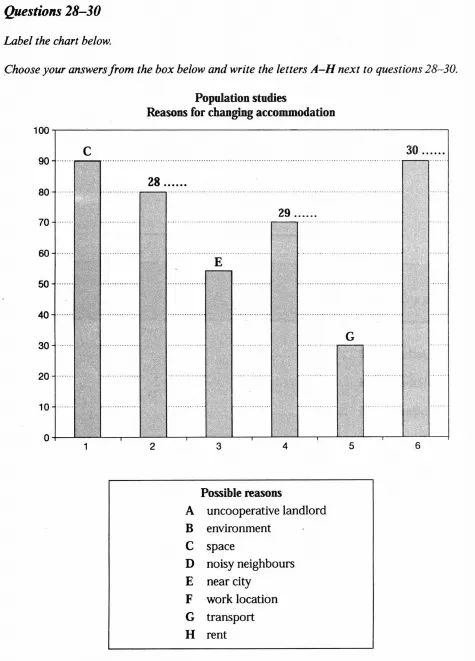 Questions 28–30

Label the chart below.

Choose your answers from the box below and write the letters A–H next to questions 28–30.

Population studies
Reasons for changing accommodation

100
90
80
70
60
50
40
30
20
10
0

C
28 ......
E
29 ......
G
30 ......

1 2 3 4 5 6

Possible reasons
A uncooperative landlord
B environment
C space
D noisy neighbours
E near city
F work location
G transport
H rent